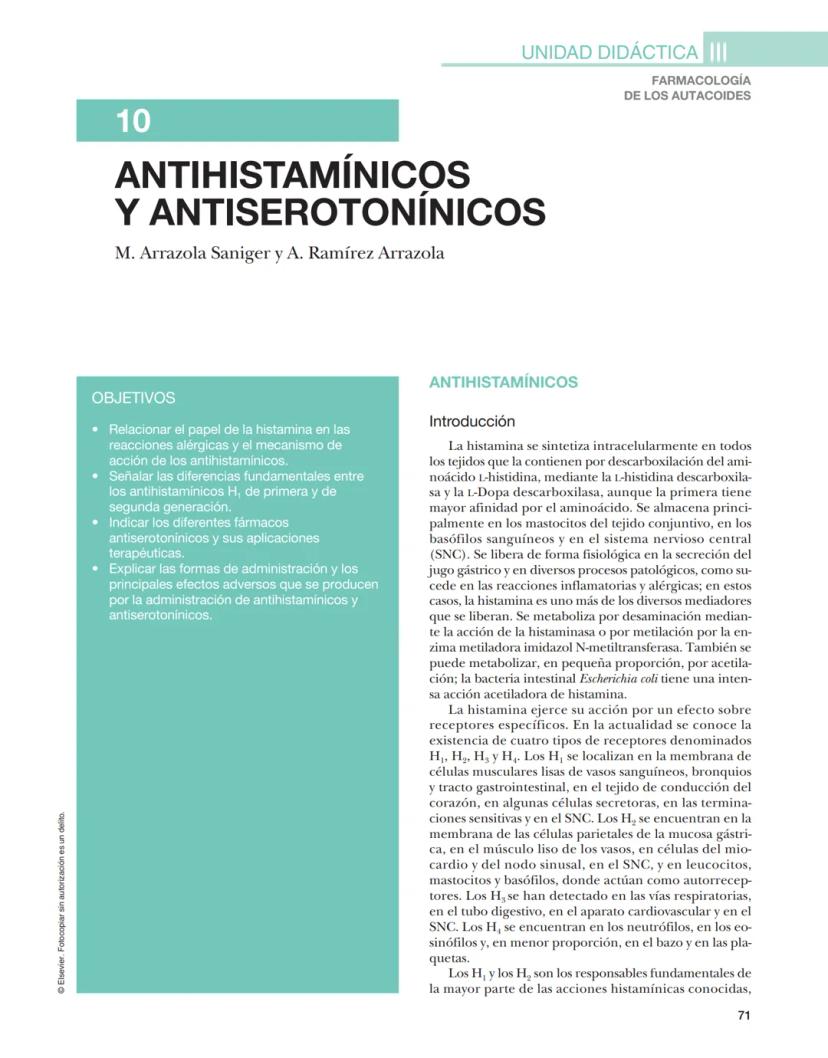 UNIDAD DIDÁCTICA III

FARMACOLOGÍA DE LOS AUTACOIDES

10

ANTIHISTAMÍNICOS Y ANTISEROTONÍNICOS

M. Arrazola Saniger y A. Ramírez Arrazola

OBJETIVOS

• Relacionar el papel de la histamina en las reacciones alérgicas y el mecanismo de acción de los antihistamínicos.
• Señalar las diferencias fundamentales entre los antihistamínicos $H_1$ de primera y de segunda generación.
• Indicar los diferentes fármacos antiserotonínicos y sus aplicaciones terapéuticas.
• Explicar las formas de administración y los principales efectos adversos que se producen por la administración de antihistamínicos y antiserotonínicos.

ANTIHISTAMÍNICOS

Introducción

La histamina se sintetiza intracelularmente en todos los tejidos que la contienen por descarboxilación del aminoácido L-histidina, mediante la L-histidina descarboxilasa y la L-Dopa descarboxilasa, aunque la primera tiene mayor afinidad por el aminoácido. Se almacena principalmente en los mastocitos del tejido conjuntivo, en los basófilos sanguíneos y en el sistema nervioso central (SNC). Se libera de forma fisiológica en la secreción del jugo gástrico y en diversos procesos patológicos, como sucede en las reacciones inflamatorias y alérgicas; en estos casos, la histamina es uno más de los diversos mediadores que se liberan. Se metaboliza por desaminación mediante la acción de la histaminasa o por metilación por la enzima metiladora imidazol N-metiltransferasa. También se puede metabolizar, en pequeña proporción, por acetilación; la bacteria intestinal Escherichia coli tiene una intensa acción acetiladora de histamina.

La histamina ejerce su acción por un efecto sobre receptores específicos. En la actualidad se conoce la existencia de cuatro tipos de receptores denominados $H_1$, $H_2$, $H_3$ y $H_4$. Los $H_1$ se localizan en la membrana de células musculares lisas de vasos sanguíneos, bronquios y tracto gastrointestinal, en el tejido de conducción del corazón, en algunas células secretoras, en las terminaciones sensitivas y en el SNC. Los $H_2$ se encuentran en la membrana de las células parietales de la mucosa gástrica, en el músculo liso de los vasos, en células del miocardio y del nodo sinusal, en el SNC, y en leucocitos, mastocitos y basófilos, donde actúan como autorreceptores. Los $H_3$ se han detectado en las vías respiratorias, en el tubo digestivo, en el aparato cardiovascular y en el SNC. Los $H_4$ se encuentran en los neutrófilos, en los eosinófilos y, en menor proporción, en el bazo y en las plaquetas.

Los $H_1$ y los $H_2$ son los responsables fundamentales de la mayor parte de las acciones histamínicas conocidas,

© Elsevier. Fotocopiar sin autorización es un delito.

71